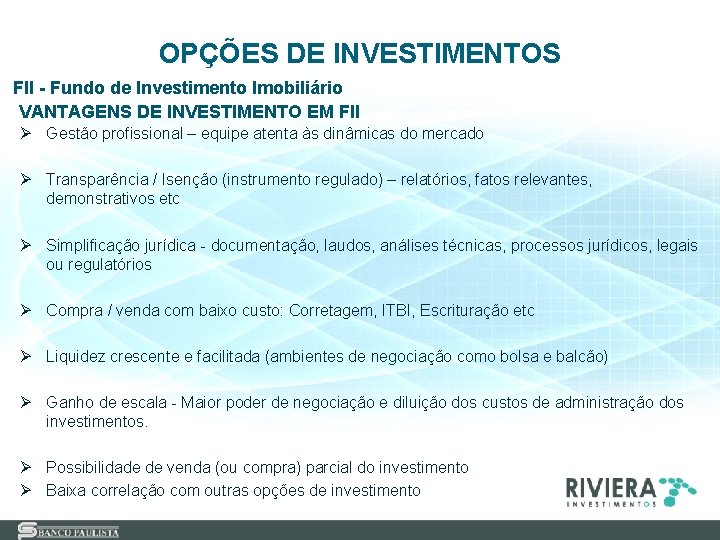 OPÇÕES DE INVESTIMENTOS

FII - Fundo de Investimento Imobiliário

VANTAGENS DE INVESTIMENTO EM FII

➢ Gestão profissional – equipe atenta às dinâmicas do mercado

➢ Transparência / Isenção (instrumento regulado) – relatórios, fatos relevantes, demonstrativos etc

➢ Simplificação jurídica - documentação, laudos, análises técnicas, processos jurídicos, legais ou regulatórios

➢ Compra / venda com baixo custo: Corretagem, ITBI, Escrituração etc

➢ Liquidez crescente e facilitada (ambientes de negociação como bolsa e balcão)

➢ Ganho de escala - Maior poder de negociação e diluição dos custos de administração dos investimentos.

➢ Possibilidade de venda (ou compra) parcial do investimento

➢ Baixa correlação com outras opções de investimento

RIVIERA
INVESTIMENTOS

BANCO PAULISTA